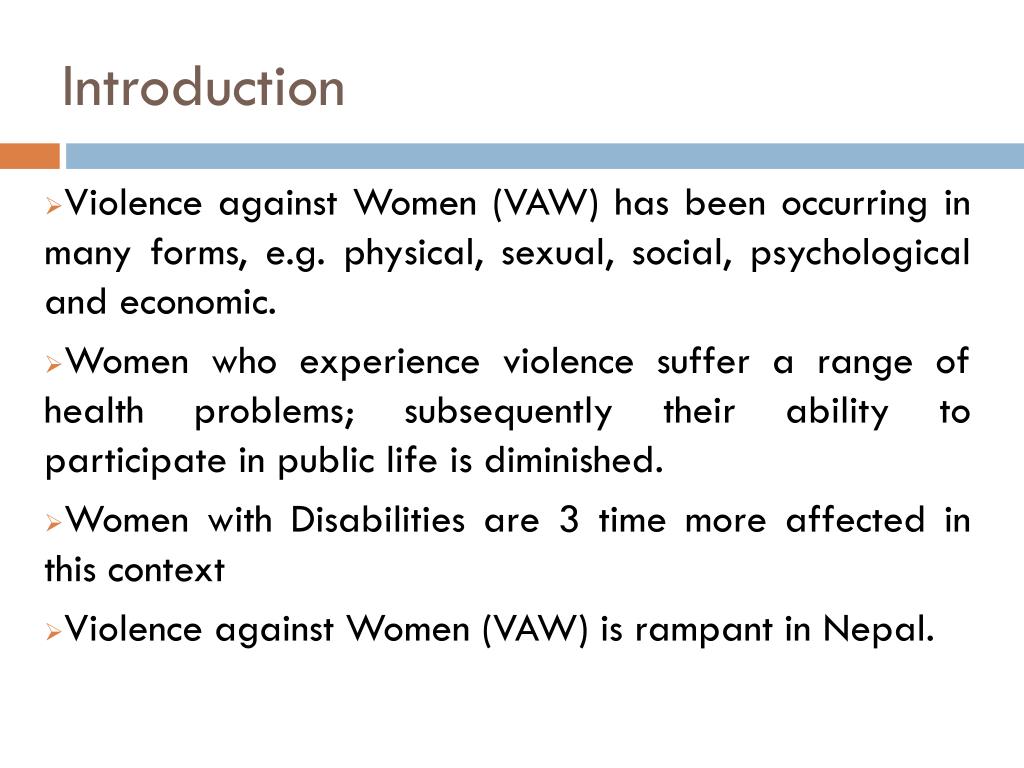 Introduction

➢Violence against Women (VAW) has been occurring in many forms, e.g. physical, sexual, social, psychological and economic.

➢Women who experience violence suffer a range of health problems; subsequently their ability to participate in public life is diminished.

➢Women with Disabilities are 3 time more affected in this context

➢Violence against Women (VAW) is rampant in Nepal.